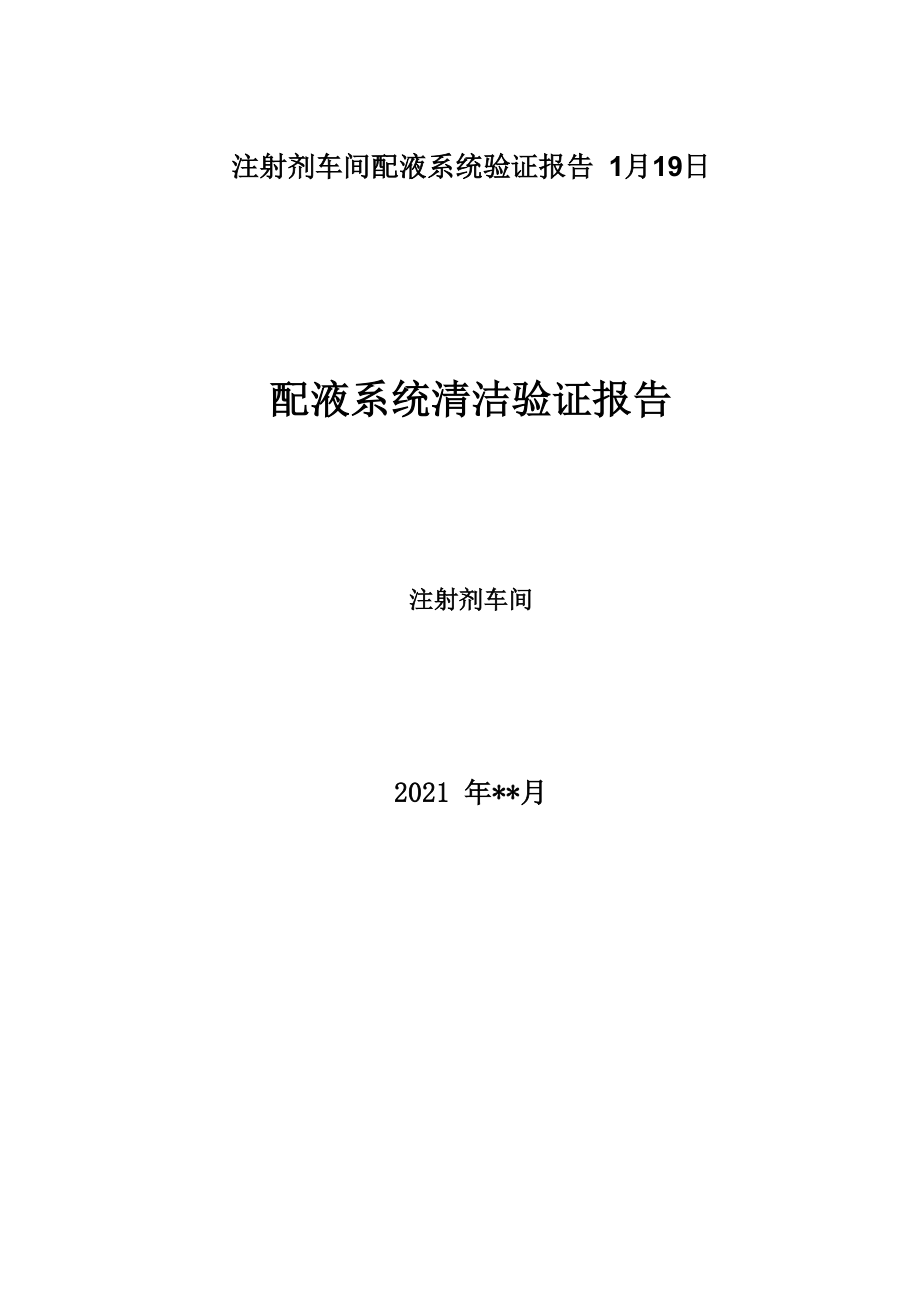 注射剂车间配液系统验证报告 1月19日

配液系统清洁验证报告

注射剂车间

2021 年**月